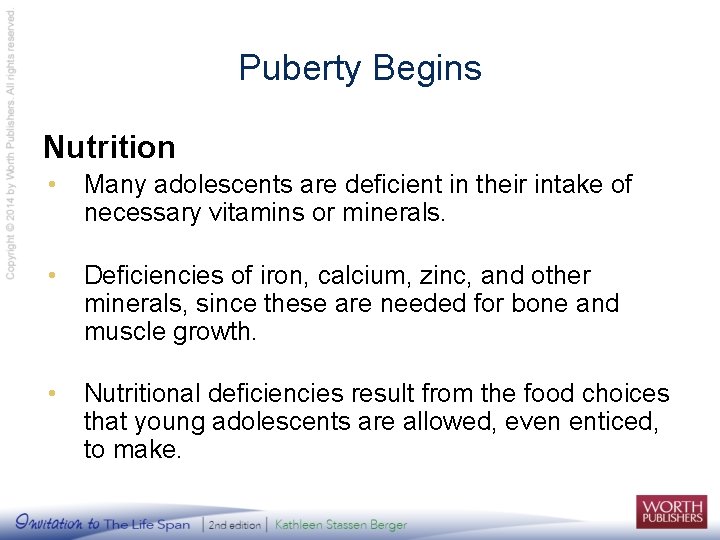 Copyright © 2014 by Worth Publishers. All rights reserved.

Puberty Begins

Nutrition

• Many adolescents are deficient in their intake of necessary vitamins or minerals.

• Deficiencies of iron, calcium, zinc, and other minerals, since these are needed for bone and muscle growth.

• Nutritional deficiencies result from the food choices that young adolescents are allowed, even enticed, to make.

Invitation to The Life Span | 2nd edition | Kathleen Stassen Berger

WORTH PUBLISHERS